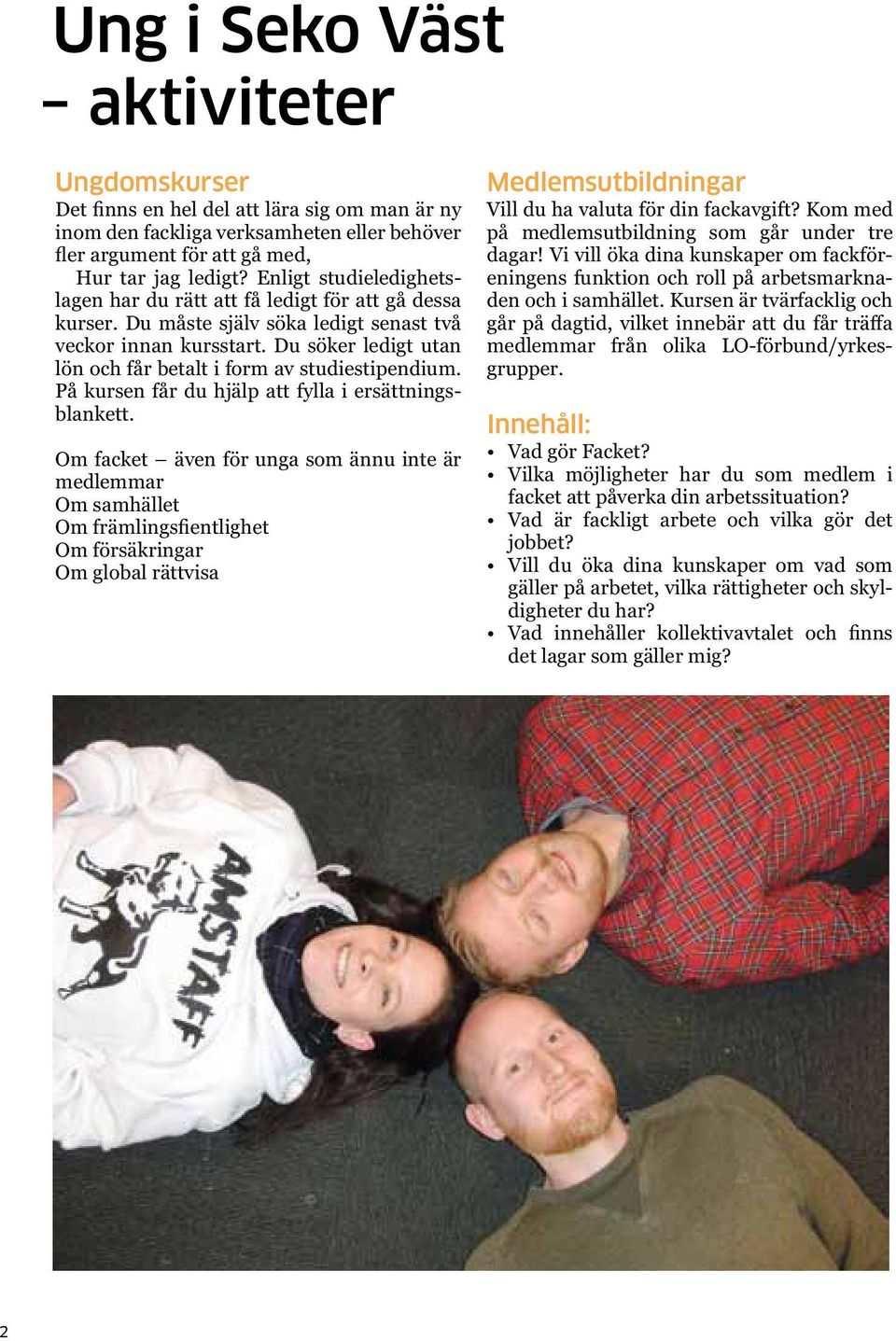 Ung i Seko Väst
– aktiviteter

Ungdomskurser

Det finns en hel del att lära sig om man är ny inom den fackliga verksamheten eller behöver fler argument för att gå med,

Hur tar jag ledigt? Enligt studieledighetslagen har du rätt att få ledigt för att gå dessa kurser. Du måste själv söka ledigt senast två veckor innan kursstart. Du söker ledigt utan lön och får betalt i form av studiestipendium. På kursen får du hjälp att fylla i ersättningsblankett.

Om facket – även för unga som ännu inte är medlemmar
Om samhället
Om främlingsfientlighet
Om försäkringar
Om global rättvisa

Medlemsutbildningar

Vill du ha valuta för din fackavgift? Kom med på medlemsutbildning som går under tre dagar! Vi vill öka dina kunskaper om fackföreningens funktion och roll på arbetsmarknaden och i samhället. Kursen är tvärfacklig och går på dagtid, vilket innebär att du får träffa medlemmar från olika LO-förbund/yrkesgrupper.

Innehåll:

• Vad gör Facket?
• Vilka möjligheter har du som medlem i facket att påverka din arbetssituation?
• Vad är fackligt arbete och vilka gör det jobbet?
• Vill du öka dina kunskaper om vad som gäller på arbetet, vilka rättigheter och skyldigheter du har?
• Vad innehåller kollektivavtalet och finns det lagar som gäller mig?

AMSTAFF

2